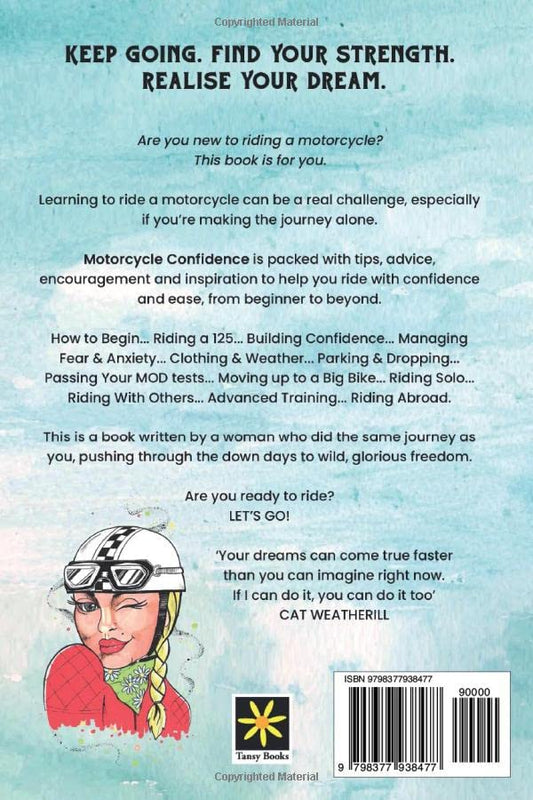 Copyrighted Material

KEEP GOING. FIND YOUR STRENGTH. REALISE YOUR DREAM.

Are you new to riding a motorcycle? This book is for you.

Learning to ride a motorcycle can be a real challenge, especially if you're making the journey alone.

Motorcycle Confidence is packed with tips, advice, encouragement and inspiration to help you ride with confidence and ease, from beginner to beyond.

How to Begin... Riding a 125... Building Confidence... Managing Fear & Anxiety... Clothing & Weather... Parking & Dropping... Passing Your MOD tests... Moving up to a Big Bike... Riding Solo... Riding With Others... Advanced Training... Riding Abroad.

This is a book written by a woman who did the same journey as you, pushing through the down days to wild, glorious freedom.

Are you ready to ride? LET'S GO!

'Your dreams can come true faster than you can imagine right now. If I can do it, you can do it too'
CAT WEATHERILL

Tansy Books

ISBN 9798377938477

90000

9 798377 938477

Copyrighted Material